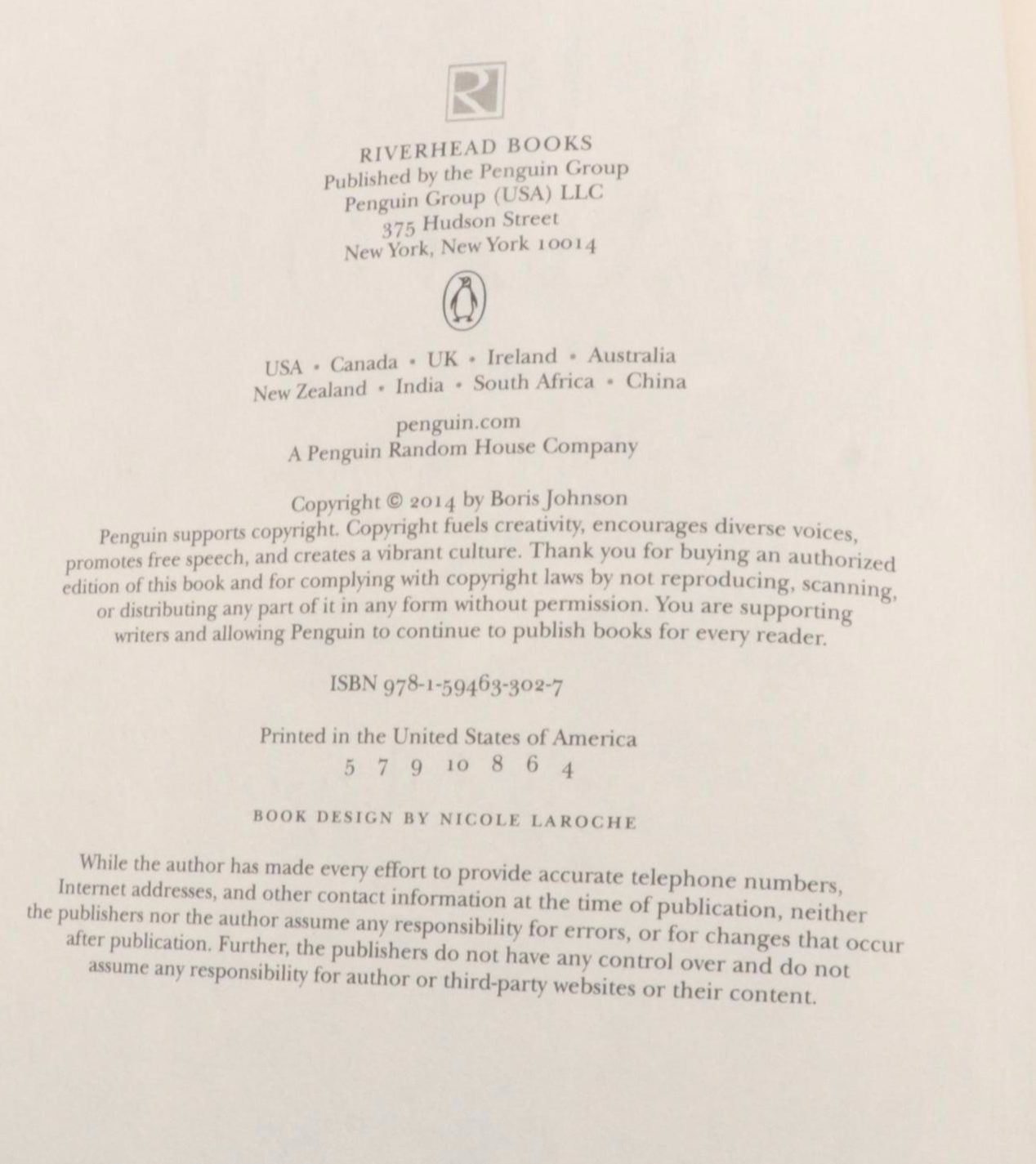 RIVERHEAD BOOKS
Published by the Penguin Group
Penguin Group (USA) LLC
375 Hudson Street
New York, New York 10014

USA • Canada • UK • Ireland • Australia
New Zealand • India • South Africa • China

penguin.com
A Penguin Random House Company

Copyright © 2014 by Boris Johnson

Penguin supports copyright. Copyright fuels creativity, encourages diverse voices, promotes free speech, and creates a vibrant culture. Thank you for buying an authorized edition of this book and for complying with copyright laws by not reproducing, scanning, or distributing any part of it in any form without permission. You are supporting writers and allowing Penguin to continue to publish books for every reader.

ISBN 978-1-59463-302-7

Printed in the United States of America
5 7 9 10 8 6 4

BOOK DESIGN BY NICOLE LAROCHE

While the author has made every effort to provide accurate telephone numbers, Internet addresses, and other contact information at the time of publication, neither the publishers nor the author assume any responsibility for errors, or for changes that occur after publication. Further, the publishers do not have any control over and do not assume any responsibility for author or third-party websites or their content.